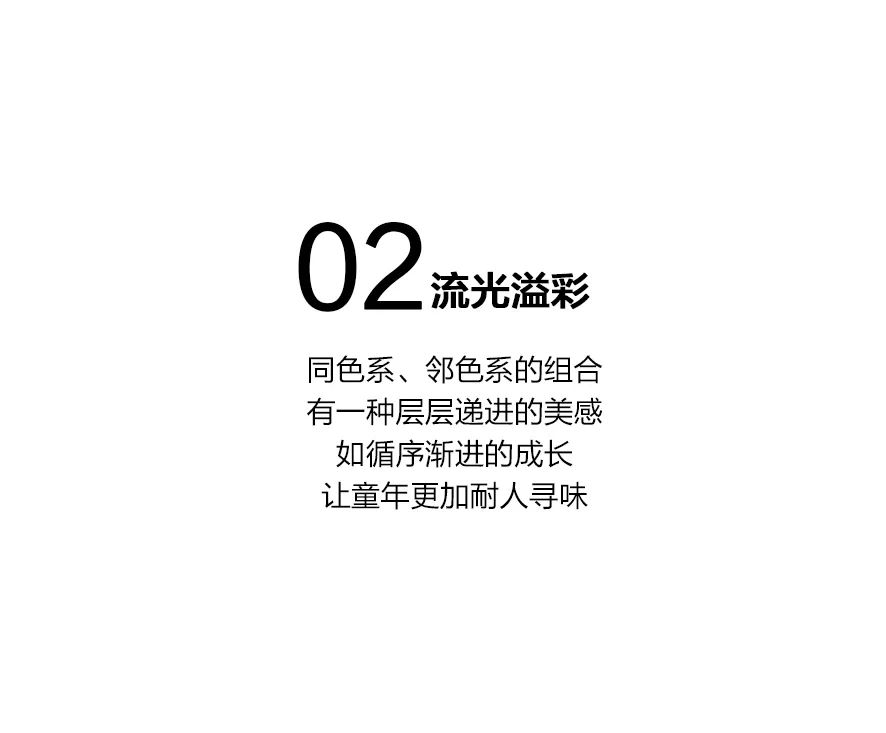 02 流光溢彩

同色系、邻色系的组合
有一种层层递进的美感
如循序渐进的成长
让童年更加耐人寻味